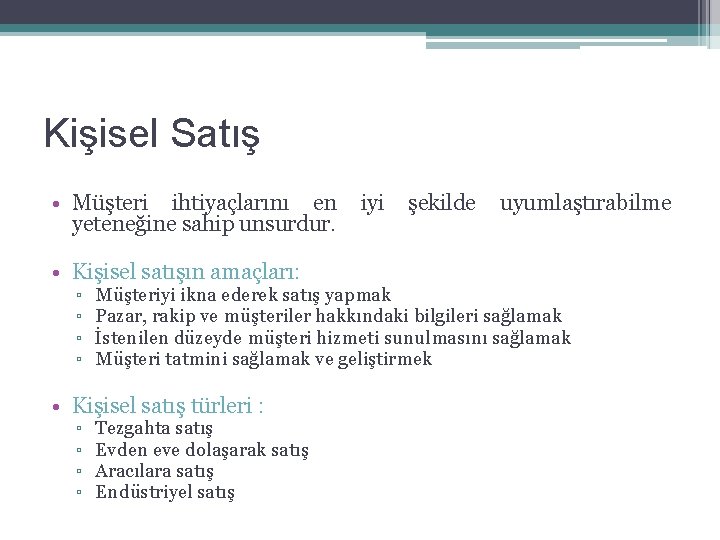 Kişisel Satış

• Müşteri ihtiyaçlarını en iyi şekilde uyumlaştırabilme yeteneğine sahip unsurdur.

• Kişisel satışın amaçları:
▫ Müşteriyi ikna ederek satış yapmak
▫ Pazar, rakip ve müşteriler hakkındaki bilgileri sağlamak
▫ İstenilen düzeyde müşteri hizmeti sunulmasını sağlamak
▫ Müşteri tatmini sağlamak ve geliştirmek

• Kişisel satış türleri :
▫ Tezgahta satış
▫ Evden eve dolaşarak satış
▫ Aracılara satış
▫ Endüstriyel satış